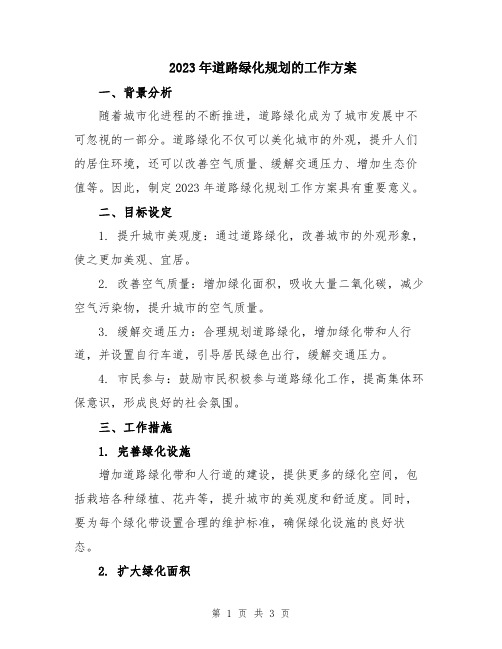 2023年道路绿化规划的工作方案

一、背景分析

随着城市化进程的不断推进，道路绿化成为了城市发展中不可忽视的一部分。道路绿化不仅可以美化城市的外观，提升人们的居住环境，还可以改善空气质量、缓解交通压力、增加生态价值等。因此，制定2023年道路绿化规划工作方案具有重要意义。

二、目标设定

1. 提升城市美观度：通过道路绿化，改善城市的外观形象，使之更加美观、宜居。

2. 改善空气质量：增加绿化面积，吸收大量二氧化碳，减少空气污染物，提升城市的空气质量。

3. 缓解交通压力：合理规划道路绿化，增加绿化带和人行道，并设置自行车道，引导居民绿色出行，缓解交通压力。

4. 市民参与：鼓励市民积极参与道路绿化工作，提高集体环保意识，形成良好的社会氛围。

三、工作措施

1. 完善绿化设施

增加道路绿化带和人行道的建设，提供更多的绿化空间，包括栽培各种绿植、花卉等，提升城市的美观度和舒适度。同时，要为每个绿化带设置合理的维护标准，确保绿化设施的良好状态。

2. 扩大绿化面积

第 1 页 共 3 页